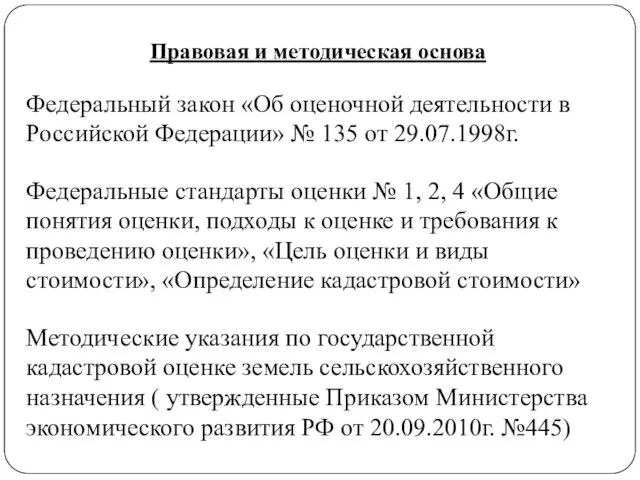 Правовая и методическая основа

Федеральный закон «Об оценочной деятельности в Российской Федерации» № 135 от 29.07.1998г.

Федеральные стандарты оценки № 1, 2, 4 «Общие понятия оценки, подходы к оценке и требования к проведению оценки», «Цель оценки и виды стоимости», «Определение кадастровой стоимости»

Методические указания по государственной кадастровой оценке земель сельскохозяйственного назначения ( утвержденные Приказом Министерства экономического развития РФ от 20.09.2010г. №445)